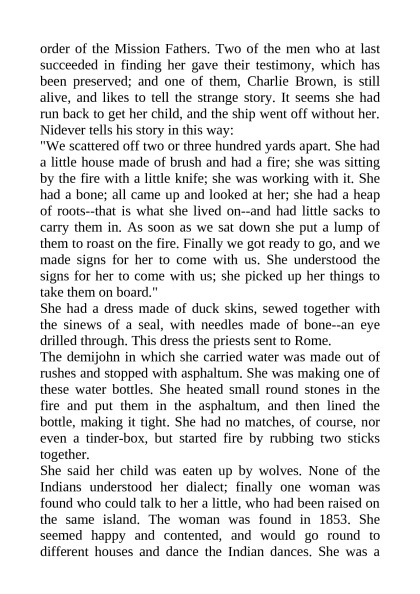 order of the Mission Fathers. Two of the men who at last succeeded in finding her gave their testimony, which has been preserved; and one of them, Charlie Brown, is still alive, and likes to tell the strange story. It seems she had run back to get her child, and the ship went off without her. Nidever tells his story in this way:
"We scattered off two or three hundred yards apart. She had a little house made of brush and had a fire; she was sitting by the fire with a little knife; she was working with it. She had a bone; all came up and looked at her; she had a heap of roots--that is what she lived on--and had little sacks to carry them in. As soon as we sat down she put a lump of them to roast on the fire. Finally we got ready to go, and we made signs for her to come with us. She understood the signs for her to come with us; she picked up her things to take them on board."
She had a dress made of duck skins, sewed together with the sinews of a seal, with needles made of bone--an eye drilled through. This dress the priests sent to Rome.
The demijohn in which she carried water was made out of rushes and stopped with asphaltum. She was making one of these water bottles. She heated small round stones in the fire and put them in the asphaltum, and then lined the bottle, making it tight. She had no matches, of course, nor even a tinder-box, but started fire by rubbing two sticks together.
She said her child was eaten up by wolves. None of the Indians understood her dialect; finally one woman was found who could talk to her a little, who had been raised on the same island. The woman was found in 1853. She seemed happy and contented, and would go round to different houses and dance the Indian dances. She was a